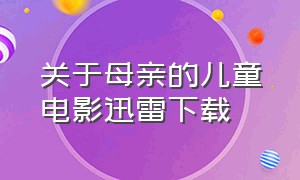 关于母亲的儿童电影迅雷下载